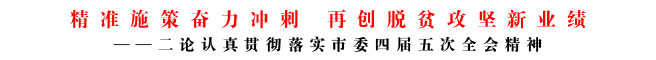 精准施策奋力冲刺　再创脱贫攻坚新业绩

——二论认真贯彻落实市委四届五次全会精神